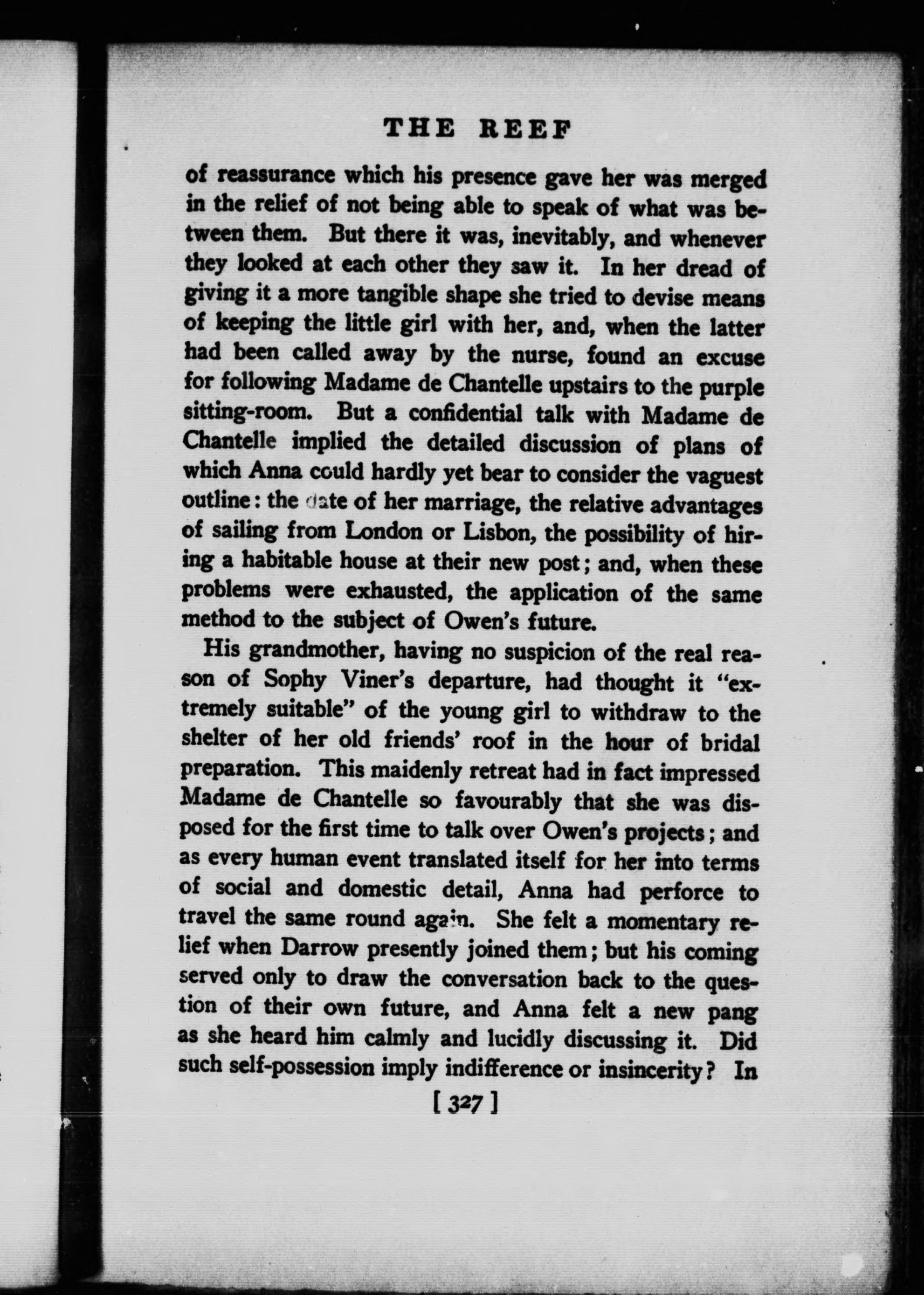 THE REEF

of reassurance which his presence gave her was merged in the relief of not being able to speak of what was between them. But there it was, inevitably, and whenever they looked at each other they saw it. In her dread of giving it a more tangible shape she tried to devise means of keeping the little girl with her, and, when the latter had been called away by the nurse, found an excuse for following Madame de Chantelle upstairs to the purple sitting-room. But a confidential talk with Madame de Chantelle implied the detailed discussion of plans of which Anna could hardly yet bear to consider the vaguest outline: the date of her marriage, the relative advantages of sailing from London or Lisbon, the possibility of hiring a habitable house at their new post; and, when these problems were exhausted, the application of the same method to the subject of Owen's future.

His grandmother, having no suspicion of the real reason of Sophy Viner's departure, had thought it "extremely suitable" of the young girl to withdraw to the shelter of her old friends' roof in the hour of bridal preparation. This maidenly retreat had in fact impressed Madame de Chantelle so favourably that she was disposed for the first time to talk over Owen's projects; and as every human event translated itself for her into terms of social and domestic detail, Anna had perforce to travel the same round again. She felt a momentary relief when Darrow presently joined them; but his coming served only to draw the conversation back to the question of their own future, and Anna felt a new pang as she heard him calmly and lucidly discussing it. Did such self-possession imply indifference or insincerity? In

[ 327 ]